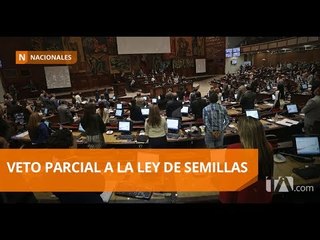 N NACIONALES

VETO PARCIAL A LA LEY DE SEMILLAS

.com